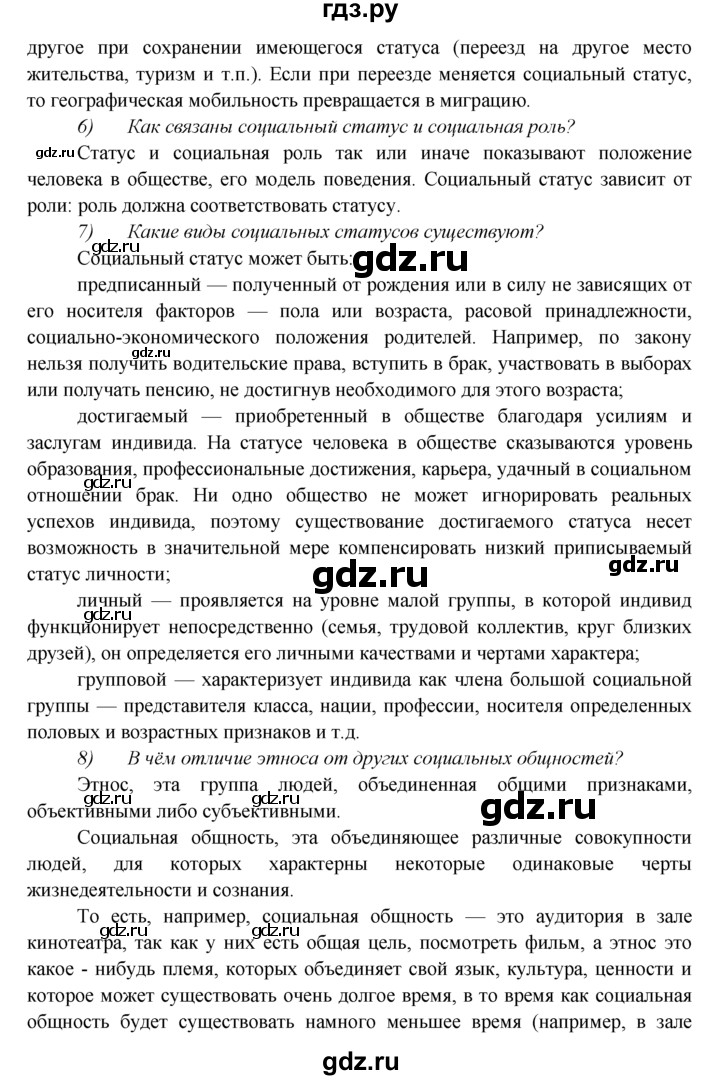 гдз.ру

другое при сохранении имеющегося статуса (переезд на другое место жительства, туризм и т.п.). Если при переезде меняется социальный статус, то географическая мобильность превращается в миграцию.

6) Как связаны социальный статус и социальная роль?

gdz.ru Статус и социальная роль так или иначе показывают положение человека в обществе, его модель поведения. Социальный статус зависит от роли: роль должна соответствовать статусу.

7) Какие виды социальных статусов существуют?

gdz.ru

Социальный статус может быть: gdz.ru

предписанный — полученный от рождения или в силу не зависящих от его носителя факторов — пола или возраста, расовой принадлежности, социально-экономического положения родителей. Например, по закону нельзя получить водительские права, вступить в брак, участвовать в выборах или получать пенсию, не достигнув необходимого для этого возраста; gdz.ru

достигаемый — приобретенный в обществе благодаря усилиям и заслугам индивида. На статусе человека в обществе сказываются уровень образования, профессиональные достижения, карьера, удачный в социальном отношении брак. Ни одно общество не может игнорировать реальных успехов индивида, поэтому существование достигаемого статуса несет возможность в значительной мере компенсировать низкий приписываемый статус личности; gdz.ru gdz.ru gdz.ru

личный — проявляется на уровне малой группы, в которой индивид функционирует непосредственно (семья, трудовой коллектив, круг близких друзей), он определяется его личными качествами и чертами характера;

групповой — характеризует индивида как члена большой социальной группы — представителя класса, нации, профессии, носителя определенных половых и возрастных признаков и т.д.

8) В чём отличие этноса от других социальных общностей?

Этнос, эта группа людей, объединенная общими признаками, объективными либо субъективными. gdz.ru gdz.ru gdz.ru

Социальная общность, эта объединяющее различные совокупности людей, для которых характерны некоторые одинаковые черты жизнедеятельности и сознания.

То есть, например, социальная общность — это аудитория в зале кинотеатра, так как у них есть общая цель, посмотреть фильм, а этнос это какое - нибудь племя, которых объединяет свой язык, культура, ценности и которое может существовать очень долгое время, в то время как социальная общность будет существовать намного меньшее время (например, в зале gdz.ru gdz.ru

gdz.ru